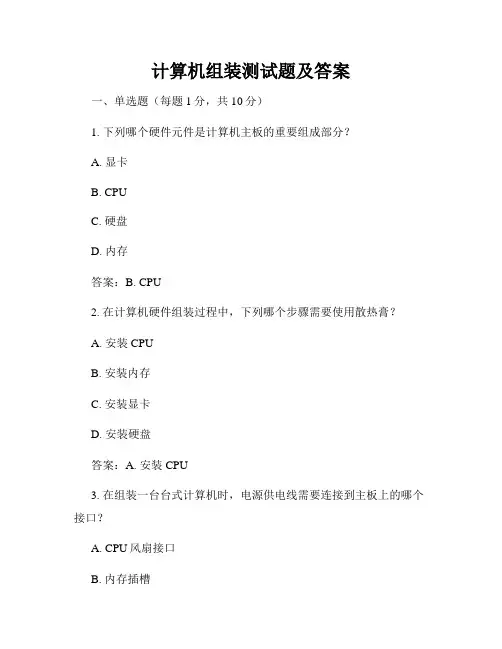 计算机组装测试题及答案

一、单选题（每题 1 分，共 10 分）

1. 下列哪个硬件元件是计算机主板的重要组成部分？

A. 显卡

B. CPU

C. 硬盘

D. 内存

答案：B. CPU

2. 在计算机硬件组装过程中，下列哪个步骤需要使用散热膏？

A. 安装 CPU

B. 安装内存

C. 安装显卡

D. 安装硬盘

答案：A. 安装 CPU

3. 在组装一台台式计算机时，电源供电线需要连接到主板上的哪个接口？

A. CPU 风扇接口

B. 内存插槽